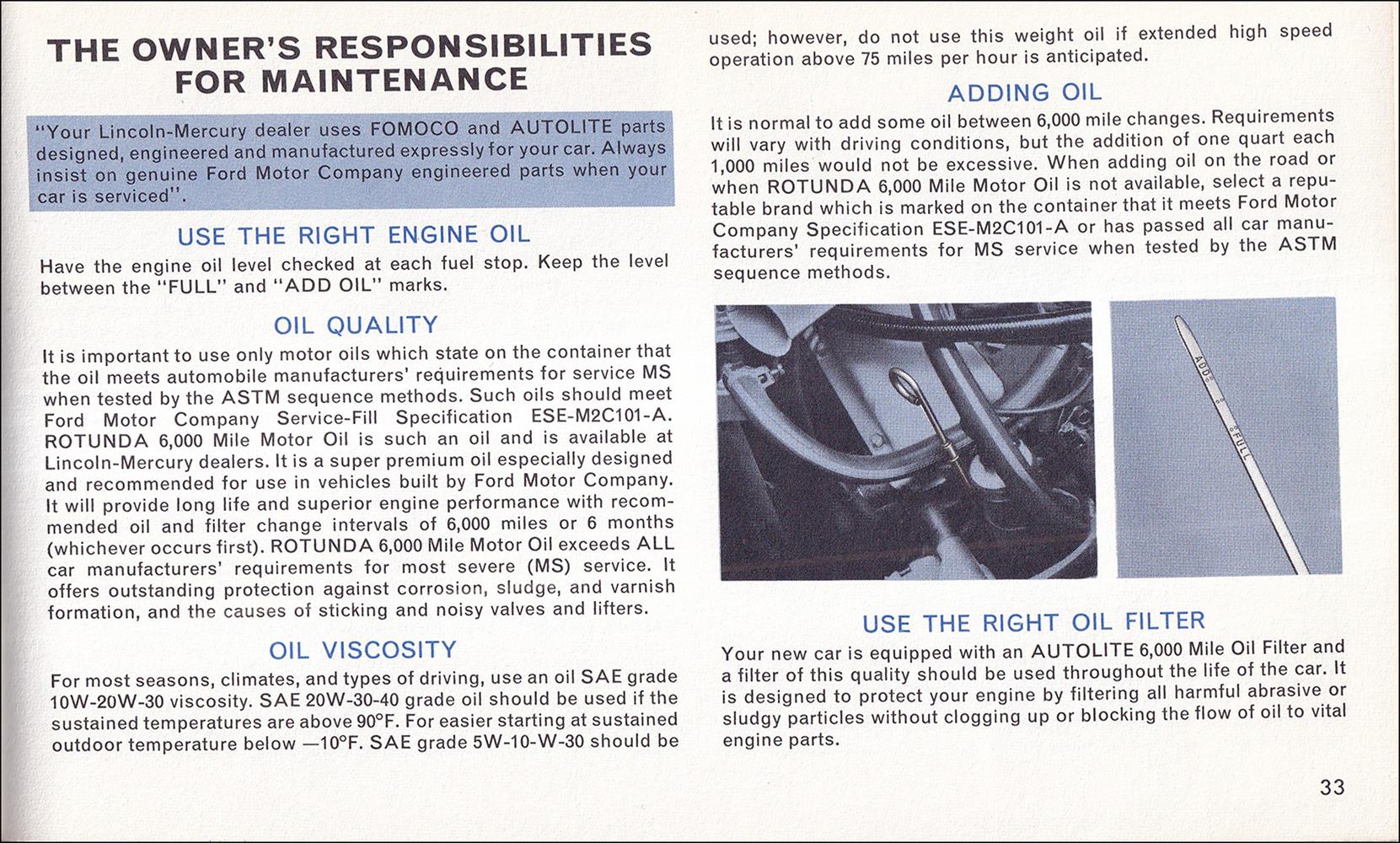 THE OWNER'S RESPONSIBILITIES FOR MAINTENANCE

"Your Lincoln-Mercury dealer uses FOMOCO and AUTOLITE parts designed, engineered and manufactured expressly for your car. Always insist on genuine Ford Motor Company engineered parts when your car is serviced".

USE THE RIGHT ENGINE OIL

Have the engine oil level checked at each fuel stop. Keep the level between the "FULL" and "ADD OIL" marks.

OIL QUALITY

It is important to use only motor oils which state on the container that the oil meets automobile manufacturers' requirements for service MS when tested by the ASTM sequence methods. Such oils should meet Ford Motor Company Service-Fill Specification ESE-M2C101-A. ROTUNDA 6,000 Mile Motor Oil is such an oil and is available at Lincoln-Mercury dealers. It is a super premium oil especially designed and recommended for use in vehicles built by Ford Motor Company. It will provide long life and superior engine performance with recommended oil and filter change intervals of 6,000 miles or 6 months (whichever occurs first). ROTUNDA 6,000 Mile Motor Oil exceeds ALL car manufacturers' requirements for most severe (MS) service. It offers outstanding protection against corrosion, sludge, and varnish formation, and the causes of sticking and noisy valves and lifters.

OIL VISCOSITY

For most seasons, climates, and types of driving, use an oil SAE grade 10W-20W-30 viscosity. SAE 20W-30-40 grade oil should be used if the sustained temperatures are above 90°F. For easier starting at sustained outdoor temperature below —10°F. SAE grade 5W-10-W-30 should be used; however, do not use this weight oil if extended high speed operation above 75 miles per hour is anticipated.

ADDING OIL

It is normal to add some oil between 6,000 mile changes. Requirements will vary with driving conditions, but the addition of one quart each 1,000 miles would not be excessive. When adding oil on the road or when ROTUNDA 6,000 Mile Motor Oil is not available, select a reputable brand which is marked on the container that it meets Ford Motor Company Specification ESE-M2C101-A or has passed all car manufacturers' requirements for MS service when tested by the ASTM sequence methods.

ADD

FULL

USE THE RIGHT OIL FILTER

Your new car is equipped with an AUTOLITE 6,000 Mile Oil Filter and a filter of this quality should be used throughout the life of the car. It is designed to protect your engine by filtering all harmful abrasive or sludgy particles without clogging up or blocking the flow of oil to vital engine parts.

33